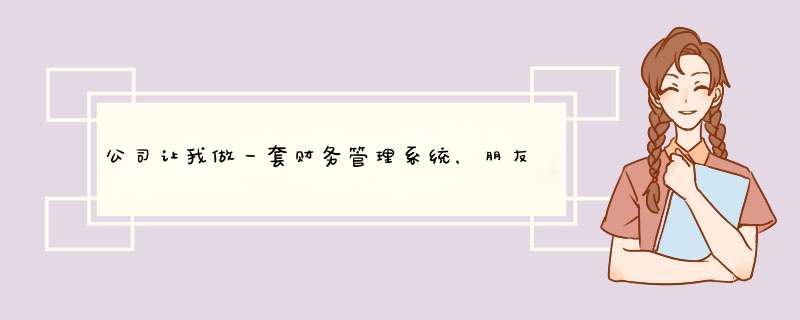 公司让我做一套财务管理系统，朋友